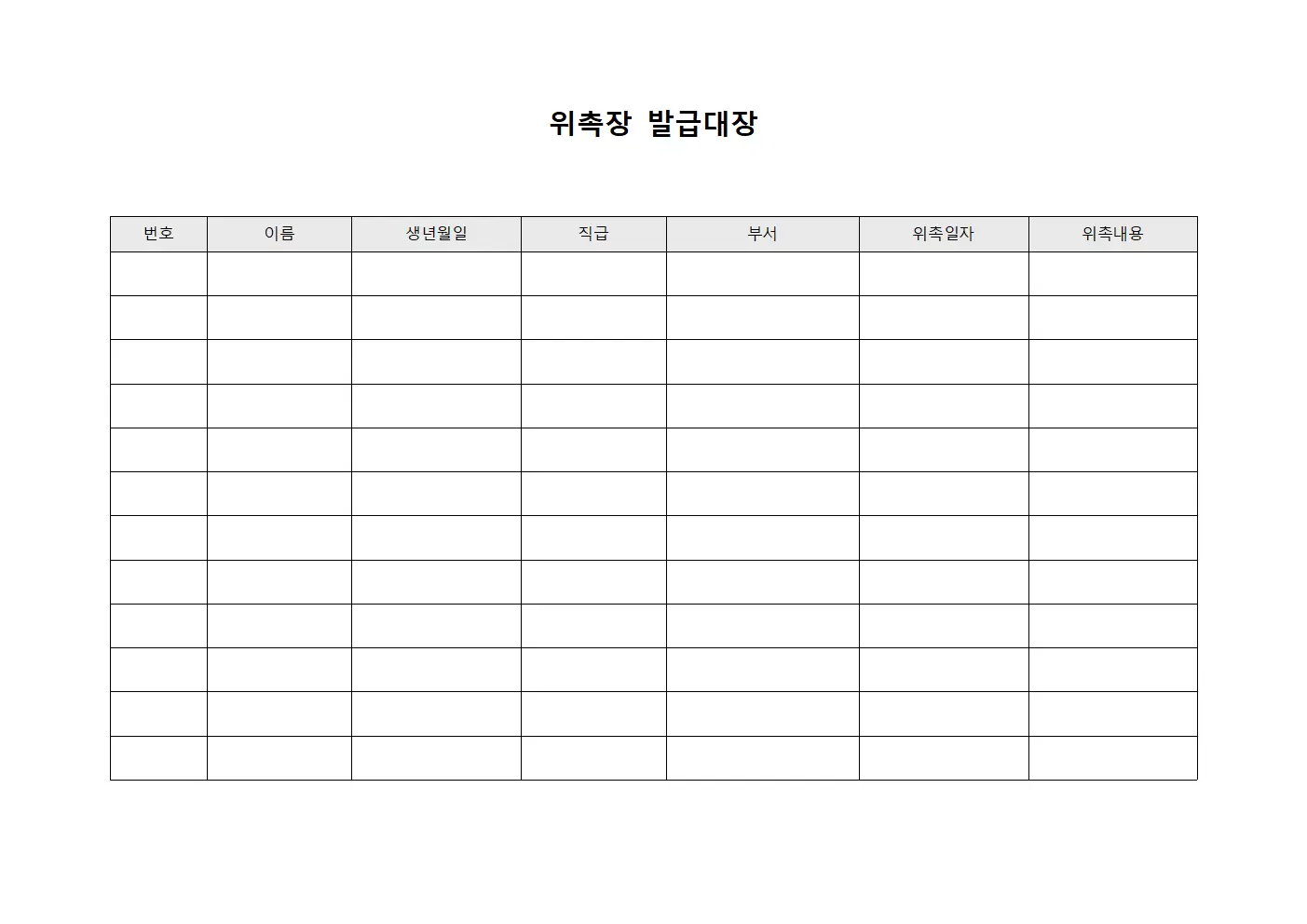 위촉장 발급대장

| 번호 | 이름 | 생년월일 | 직급 | 부서 | 위촉일자 | 위촉내용 |
|---|---|---|---|---|---|---|
| | | | | | | |
| | | | | | | |
| | | | | | | |
| | | | | | | |
| | | | | | | |
| | | | | | | |
| | | | | | | |
| | | | | | | |
| | | | | | | |
| | | | | | | |
| | | | | | | |
| | | | | | | |